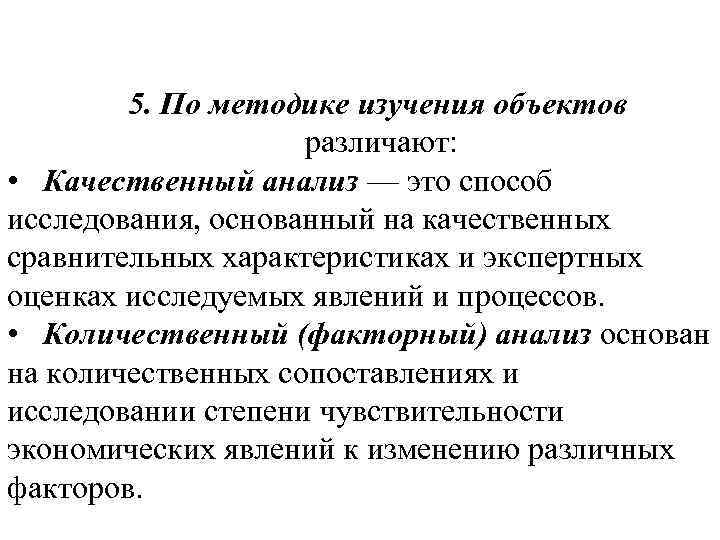 5. По методике изучения объектов различают:

• Качественный анализ — это способ исследования, основанный на качественных сравнительных характеристиках и экспертных оценках исследуемых явлений и процессов.

• Количественный (факторный) анализ основан на количественных сопоставлениях и исследовании степени чувствительности экономических явлений к изменению различных факторов.